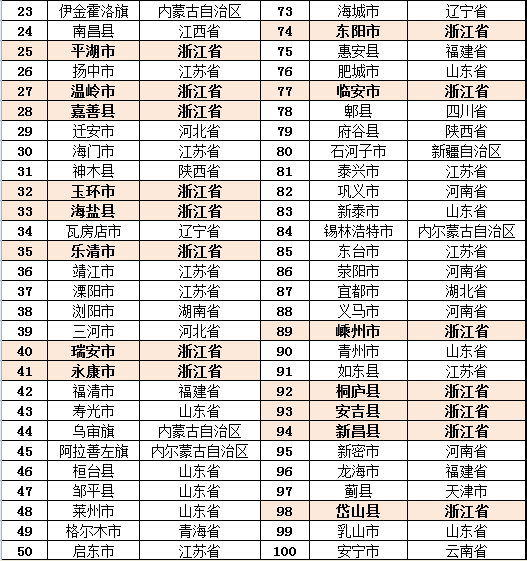 | 23 | 伊金霍洛旗 | 内蒙古自治区 | 73 | 海城市 | 辽宁省 |
|---|---|---|---|---|---|
| 24 | 南昌县 | 江西省 | 74 | 东阳市 | 浙江省 |
| 25 | 平湖市 | 浙江省 | 75 | 惠安县 | 福建省 |
| 26 | 扬中市 | 江苏省 | 76 | 肥城市 | 山东省 |
| 27 | 温岭市 | 浙江省 | 77 | 临安市 | 浙江省 |
| 28 | 嘉善县 | 浙江省 | 78 | 郫县 | 四川省 |
| 29 | 迁安市 | 河北省 | 79 | 府谷县 | 陕西省 |
| 30 | 海门市 | 江苏省 | 80 | 石河子市 | 新疆自治区 |
| 31 | 神木县 | 陕西省 | 81 | 泰兴市 | 江苏省 |
| 32 | 玉环市 | 浙江省 | 82 | 巩义市 | 河南省 |
| 33 | 海盐县 | 浙江省 | 83 | 新泰市 | 山东省 |
| 34 | 瓦房店市 | 辽宁省 | 84 | 锡林浩特市 | 内尔蒙古自治区 |
| 35 | 乐清市 | 浙江省 | 85 | 东台市 | 江苏省 |
| 36 | 靖江市 | 江苏省 | 86 | 荥阳市 | 河南省 |
| 37 | 溧阳市 | 江苏省 | 87 | 宜都市 | 湖北省 |
| 38 | 浏阳市 | 湖南省 | 88 | 义马市 | 河南省 |
| 39 | 三河市 | 河北省 | 89 | 嵊州市 | 浙江省 |
| 40 | 瑞安市 | 浙江省 | 90 | 青州市 | 山东省 |
| 41 | 永康市 | 浙江省 | 91 | 如东县 | 江苏省 |
| 42 | 福清市 | 福建省 | 92 | 桐庐县 | 浙江省 |
| 43 | 寿光市 | 山东省 | 93 | 安吉县 | 浙江省 |
| 44 | 乌审旗 | 内蒙古自治区 | 94 | 新昌县 | 浙江省 |
| 45 | 阿拉善左旗 | 内尔蒙古自治区 | 95 | 新密市 | 河南省 |
| 46 | 桓台县 | 山东省 | 96 | 龙海市 | 福建省 |
| 47 | 邹平县 | 山东省 | 97 | 蓟县 | 天津市 |
| 48 | 莱州市 | 山东省 | 98 | 岱山县 | 浙江省 |
| 49 | 格尔木市 | 青海省 | 99 | 乳山市 | 山东省 |
| 50 | 启东市 | 江苏省 | 100 | 安宁市 | 云南省 |